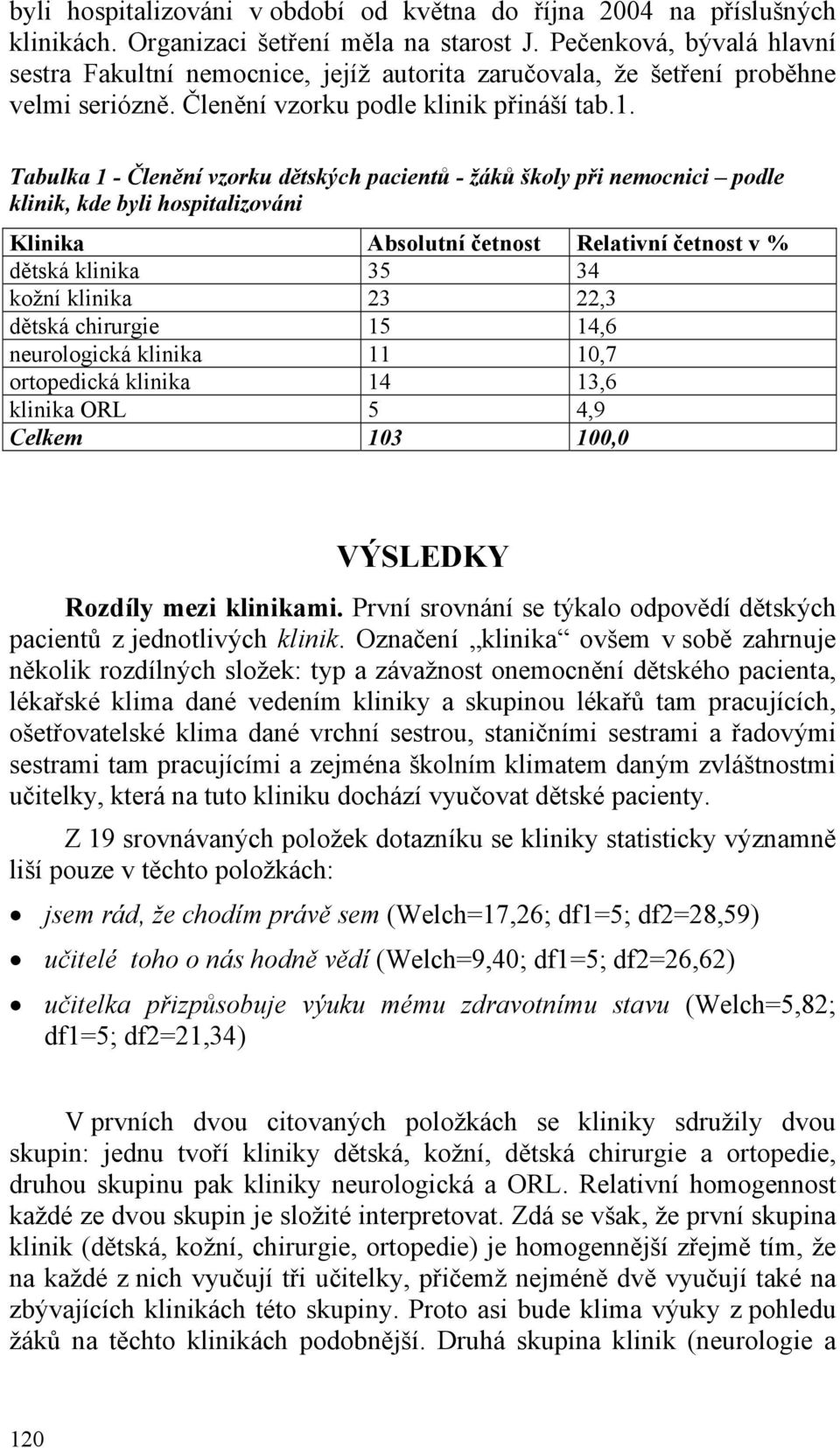 byli hospitalizováni v období od května do října 2004 na příslušných klinikách. Organizaci šetření měla na starost J. Pečenková, bývalá hlavní sestra Fakultní nemocnice, jejíž autorita zaručovala, že šetření proběhne velmi seriózně. Členění vzorku podle klinik přináší tab.1.

Tabulka 1 - Členění vzorku dětských pacientů - žáků školy při nemocnici – podle klinik, kde byli hospitalizováni

| Klinika | Absolutní četnost | Relativní četnost v % |
|---|---|---|
| dětská klinika | 35 | 34 |
| kožní klinika | 23 | 22,3 |
| dětská chirurgie | 15 | 14,6 |
| neurologická klinika | 11 | 10,7 |
| ortopedická klinika | 14 | 13,6 |
| klinika ORL | 5 | 4,9 |
| Celkem | 103 | 100,0 |

VÝSLEDKY

Rozdíly mezi klinikami. První srovnání se týkalo odpovědí dětských pacientů z jednotlivých klinik. Označení „klinika“ ovšem v sobě zahrnuje několik rozdílných složek: typ a závažnost onemocnění dětského pacienta, lékařské klima dané vedením kliniky a skupinou lékařů tam pracujících, ošetřovatelské klima dané vrchní sestrou, staničními sestrami a řadovými sestrami tam pracujícími a zejména školním klimatem daným zvláštnostmi učitelky, která na tuto kliniku dochází vyučovat dětské pacienty.

Z 19 srovnávaných položek dotazníku se kliniky statisticky významně liší pouze v těchto položkách:

• jsem rád, že chodím právě sem (Welch=17,26; df1=5; df2=28,59)
• učitelé toho o nás hodně vědí (Welch=9,40; df1=5; df2=26,62)
• učitelka přizpůsobuje výuku mému zdravotnímu stavu (Welch=5,82; df1=5; df2=21,34)

V prvních dvou citovaných položkách se kliniky sdružily dvou skupin: jednu tvoří kliniky dětská, kožní, dětská chirurgie a ortopedie, druhou skupinu pak kliniky neurologická a ORL. Relativní homogennost každé ze dvou skupin je složité interpretovat. Zdá se však, že první skupina klinik (dětská, kožní, chirurgie, ortopedie) je homogennější zřejmě tím, že na každé z nich vyučují tři učitelky, přičemž nejméně dvě vyučují také na zbývajících klinikách této skupiny. Proto asi bude klima výuky z pohledu žáků na těchto klinikách podobnější. Druhá skupina klinik (neurologie a

120